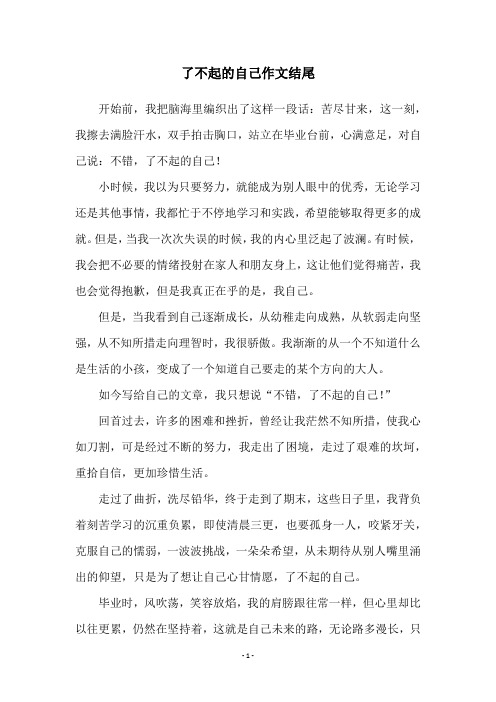 了不起的自己作文结尾

开始前，我把脑海里编织出了这样一段话：苦尽甘来，这一刻，我擦去满脸汗水，双手拍击胸口，站立在毕业台前，心满意足，对自己说：不错，了不起的自己！

小时候，我以为只要努力，就能成为别人眼中的优秀，无论学习还是其他事情，我都忙于不停地学习和实践，希望能够取得更多的成就。但是，当我一次次失误的时候，我的内心里泛起了波澜。有时候，我会把不必要的情绪投射在家人和朋友身上，这让他们觉得痛苦，我也会觉得抱歉，但是我真正在乎的是，我自己。

但是，当我看到自己逐渐成长，从幼稚走向成熟，从软弱走向坚强，从不知所措走向理智时，我很骄傲。我渐渐的从一个不知道什么是生活的小孩，变成了一个知道自己要走的某个方向的大人。

如今写给自己的文章，我只想说“不错，了不起的自己！”

回首过去，许多的困难和挫折，曾经让我茫然不知所措，使我心如刀割，可是经过不断的努力，我走出了困境，走过了艰难的坎坷，重拾自信，更加珍惜生活。

走过了曲折，洗尽铅华，终于走到了期末，这些日子里，我背负着刻苦学习的沉重负累，即使清晨三更，也要孤身一人，咬紧牙关，克服自己的懦弱，一波波挑战，一朵朵希望，从未期待从别人嘴里涌出的仰望，只是为了想让自己心甘情愿，了不起的自己。

毕业时，风吹荡，笑容放焰，我的肩膀跟往常一样，但心里却比以往更累，仍然在坚持着，这就是自己未来的路，无论路多漫长，只

- 1 -